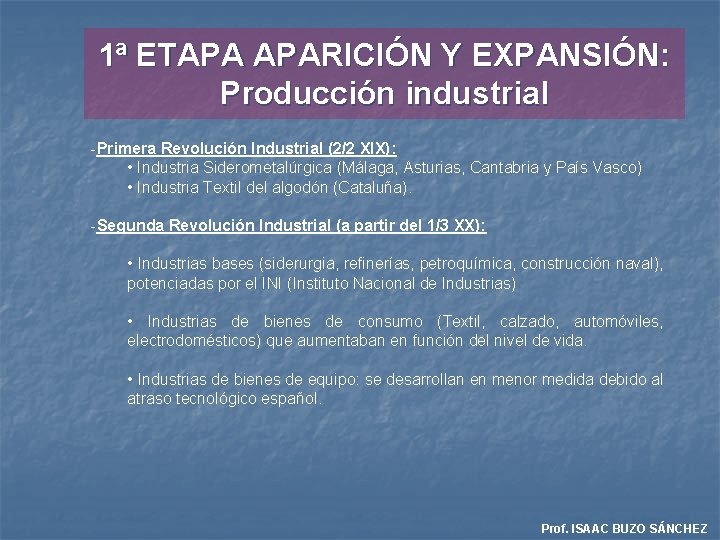 1ª ETAPA APARICIÓN Y EXPANSIÓN: Producción industrial

-Primera Revolución Industrial (2/2 XIX):
• Industria Siderometalúrgica (Málaga, Asturias, Cantabria y País Vasco)
• Industria Textil del algodón (Cataluña).

-Segunda Revolución Industrial (a partir del 1/3 XX):

• Industrias bases (siderurgia, refinerías, petroquímica, construcción naval), potenciadas por el INI (Instituto Nacional de Industrias)

• Industrias de bienes de consumo (Textil, calzado, automóviles, electrodomésticos) que aumentaban en función del nivel de vida.

• Industrias de bienes de equipo: se desarrollan en menor medida debido al atraso tecnológico español.

Prof. ISAAC BUZO SÁNCHEZ